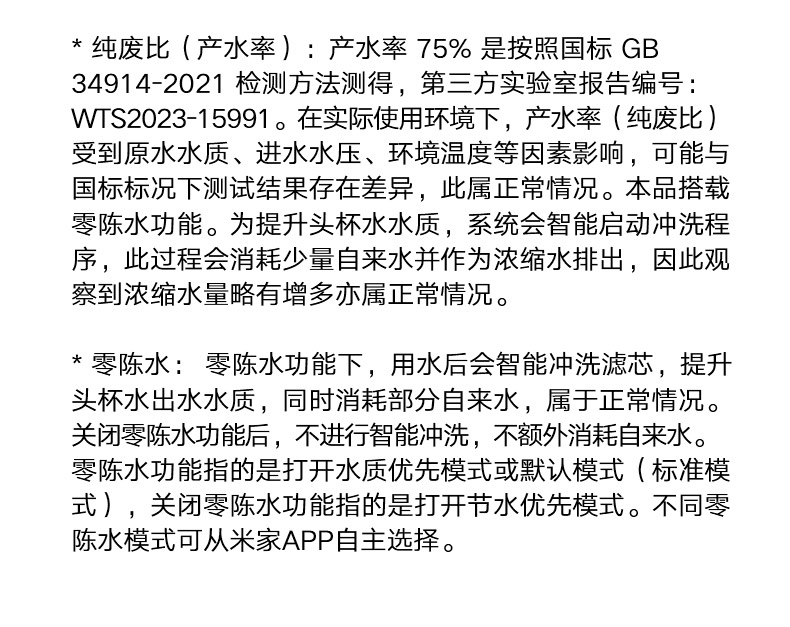 * 纯废比（产水率）：产水率75%是按照国标GB 34914-2021检测方法测得，第三方实验室报告编号：WTS2023-15991。在实际使用环境下，产水率（纯废比）受到原水水质、进水水压、环境温度等因素影响，可能与国标标况下测试结果存在差异，此属正常情况。本品搭载零陈水功能。为提升头杯水水质，系统会智能启动冲洗程序，此过程会消耗少量自来水并作为浓缩水排出，因此观察到浓缩水量略有增多亦属正常情况。

* 零陈水：零陈水功能下，用水后会智能冲洗滤芯，提升头杯水出水水质，同时消耗部分自来水，属于正常情况。关闭零陈水功能后，不进行智能冲洗，不额外消耗自来水。零陈水功能指的是打开水质优先模式或默认模式（标准模式），关闭零陈水功能指的是打开节水优先模式。不同零陈水模式可从米家APP自主选择。